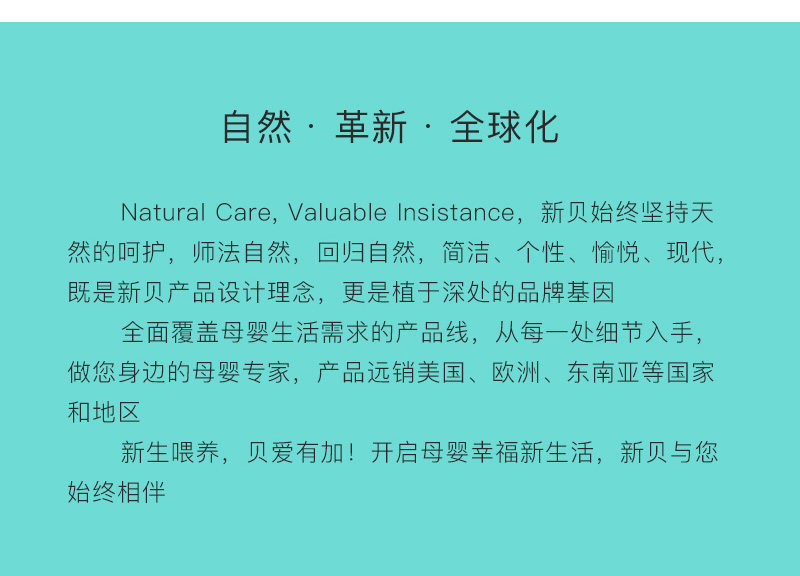 自然 · 革新 · 全球化

Natural Care, Valuable Insistance，新贝始终坚持天然的呵护，师法自然，回归自然，简洁、个性、愉悦、现代，既是新贝产品设计理念，更是植于深处的品牌基因

全面覆盖母婴生活需求的产品线，从每一处细节入手，做您身边的母婴专家，产品远销美国、欧洲、东南亚等国家和地区

新生喂养，贝爱有加！开启母婴幸福新生活，新贝与您始终相伴